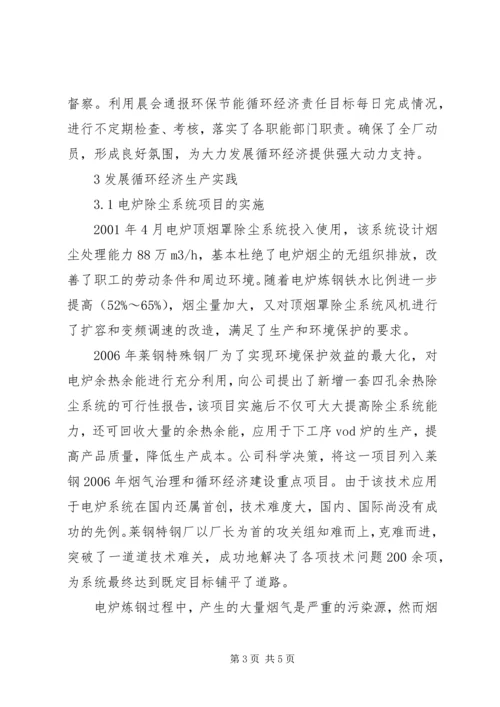 督察。利用晨会通报环保节能循环经济责任目标每日完成情况，进行不定期检查、考核，落实了各职能部门职责。确保了全厂动员，形成良好氛围，为大力发展循环经济提供强大动力支持。

3 发展循环经济生产实践

3.1 电炉除尘系统项目的实施

2001 年 4 月电炉顶烟罩除尘系统投入使用，该系统设计烟尘处理能力 88 万 m3/h，基本杜绝了电炉烟尘的无组织排放，改善了职工的劳动条件和周边环境。随着电炉炼钢铁水比例进一步提高（52%～65%），烟尘量加大，又对顶烟罩除尘系统风机进行了扩容和变频调速的改造，满足了生产和环境保护的要求。

2006 年莱钢特殊钢厂为了实现环境保护效益的最大化，对电炉余热余能进行充分利用，向公司提出了新增一套四孔余热除尘系统的可行性报告，该项目实施后不仅可大大提高除尘系统能力，还可回收大量的余热余能，应用于下工序 vod 炉的生产，提高产品质量，降低生产成本。公司科学决策，将这一项目列入莱钢 2006 年烟气治理和循环经济建设重点项目。由于该技术应用于电炉系统在国内还属首创，技术难度大，国内、国际尚没有成功的先例。莱钢特钢厂以厂长为首的攻关组知难而上，克难而进，突破了一道道技术难关，成功地解决了各项技术问题 200 余项，为系统最终达到既定目标铺平了道路。

电炉炼钢过程中，产生的大量烟气是严重的污染源，然而烟

第 3 页 共 5 页